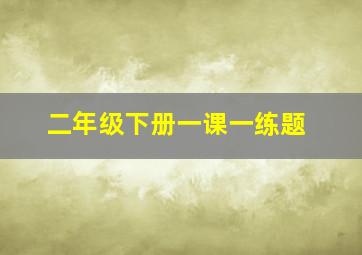 二年级下册一课一练题